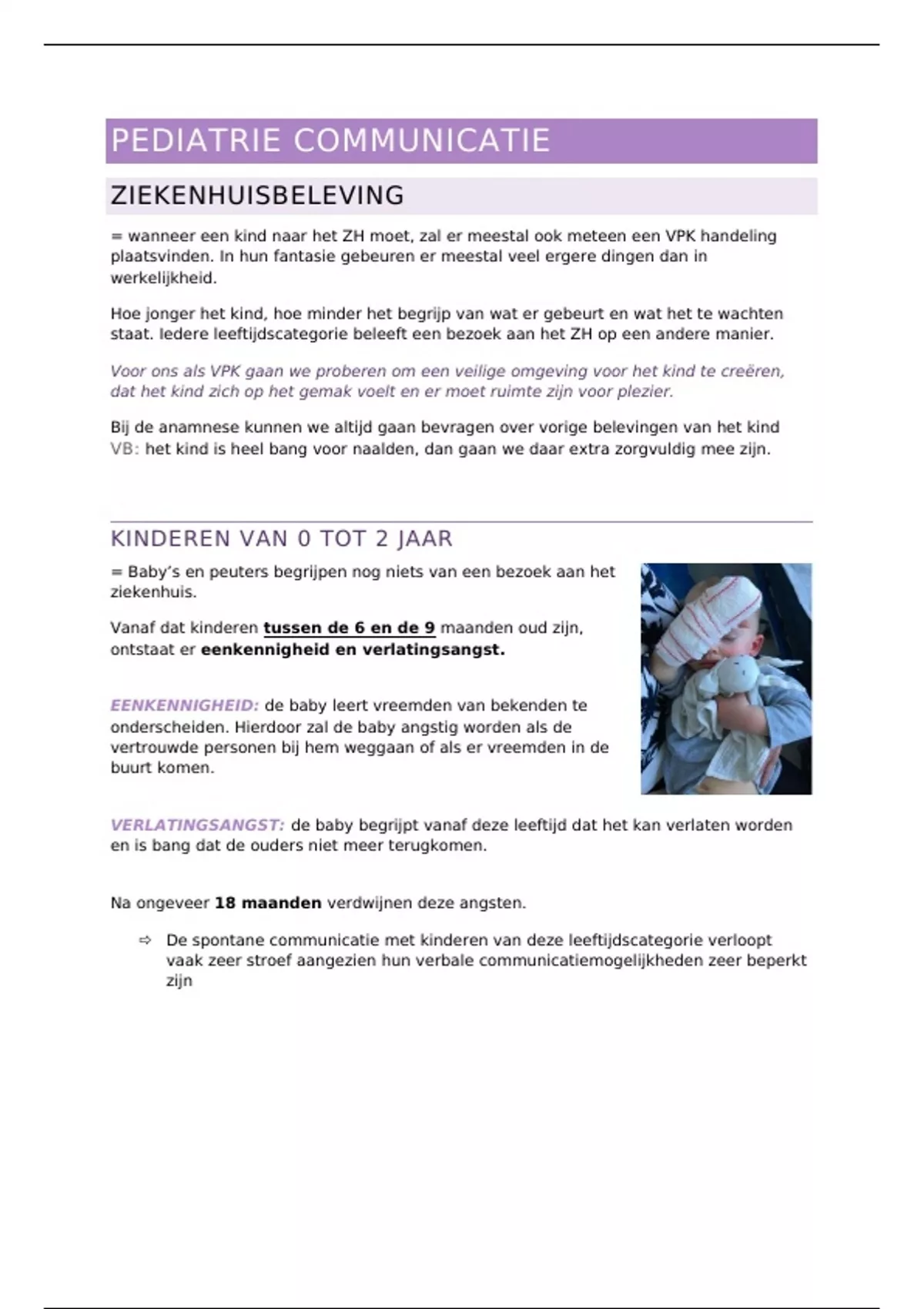 PEDIATRIE COMMUNICATIE

ZIEKENHUISBELEVING

= wanneer een kind naar het ZH moet, zal er meestal ook meteen een VPK handeling plaatsvinden. In hun fantasie gebeuren er meestal veel ergere dingen dan in werkelijkheid.

Hoe jonger het kind, hoe minder het begrijp van wat er gebeurt en wat het te wachten staat. Iedere leeftijdscategorie beleeft een bezoek aan het ZH op een andere manier.

Voor ons als VPK gaan we proberen om een veilige omgeving voor het kind te creëren, dat het kind zich op het gemak voelt en er moet ruimte zijn voor plezier.

Bij de anamnese kunnen we altijd gaan bevragen over vorige belevingen van het kind VB: het kind is heel bang voor naalden, dan gaan we daar extra zorgvuldig mee zijn.

KINDEREN VAN 0 TOT 2 JAAR

= Baby's en peuters begrijpen nog niets van een bezoek aan het ziekenhuis.

Vanaf dat kinderen tussen de 6 en de 9 maanden oud zijn, ontstaat er eenkennigheid en verlatingsangst.

EENKENNIGHEID: de baby leert vreemden van bekenden te onderscheiden. Hierdoor zal de baby angstig worden als de vertrouwde personen bij hem weggaan of als er vreemden in de buurt komen.

VERLATINGSANGST: de baby begrijpt vanaf deze leeftijd dat het kan verlaten worden en is bang dat de ouders niet meer terugkomen.

Na ongeveer 18 maanden verdwijnen deze angsten.

⇨ De spontane communicatie met kinderen van deze leeftijdscategorie verloopt vaak zeer stroef aangezien hun verbale communicatiemogelijkheden zeer beperkt zijn